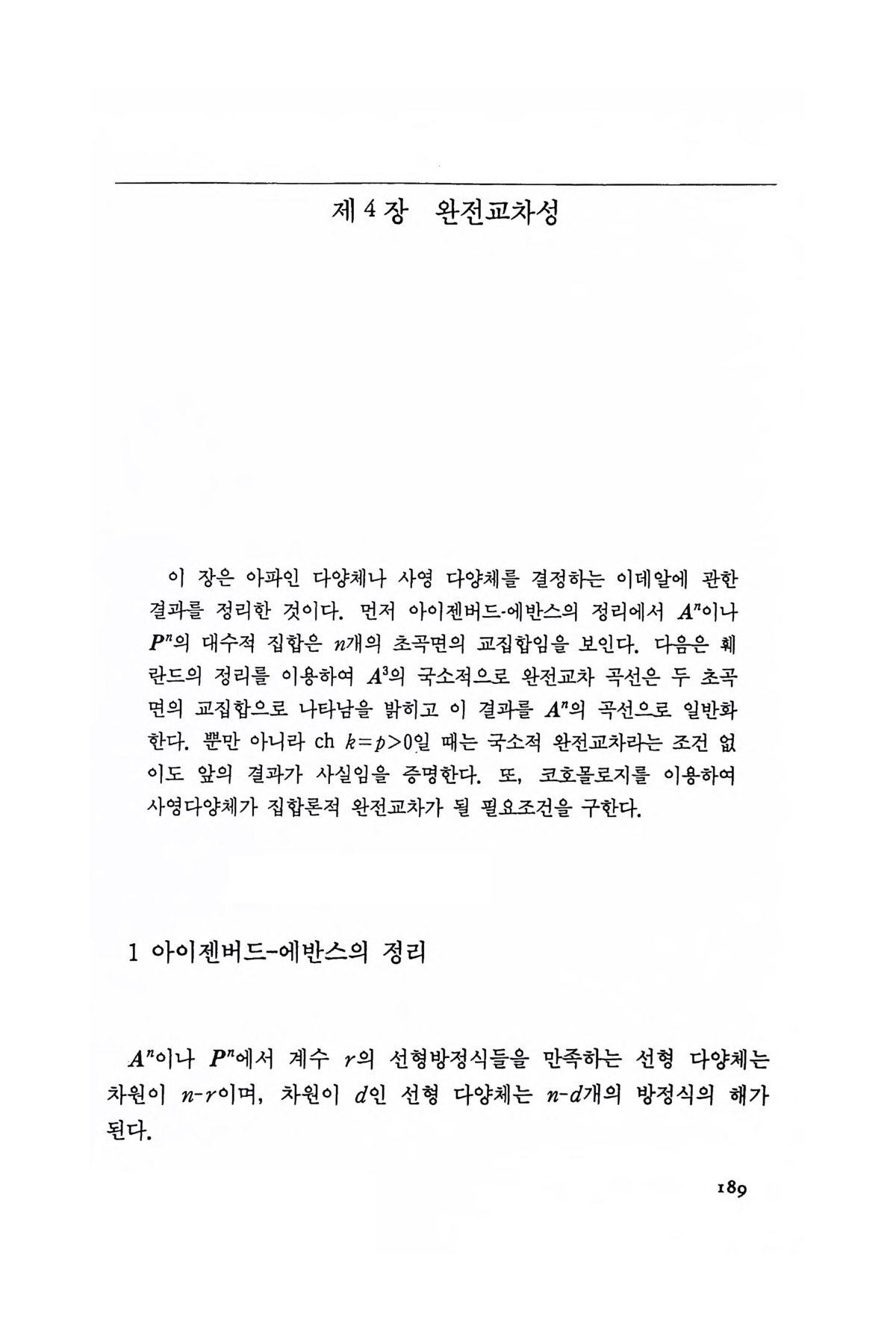 제 4 장 완전교차성

이 장은 아파인 다양체나 사영 다양체를 결정하는 이데알에 관한 결과를 정리한 것이다. 먼저 아이젠버드-에반스의 정리에서 $A^n$이나 $P^n$의 대수적 집합은 $n$개의 초곡면의 교집합임을 보인다. 다음은 훼란드의 정리를 이용하여 $A^3$의 국소적으로 완전교차 곡선은 두 초곡면의 교집합으로 나타남을 밝히고 이 결과를 $A^n$의 곡선으로 일반화한다. 뿐만 아니라 ch $k=p>0$일 때는 국소적 완전교차라는 조건 없이도 앞의 결과가 사실임을 증명한다. 또, 코호몰로지를 이용하여 사영다양체가 집합론적 완전교차가 될 필요조건을 구한다.

1 아이젠버드-에반스의 정리

$A^n$이나 $P^n$에서 계수 $r$의 선형방정식들을 만족하는 선형 다양체는 차원이 $n$-$r$이며, 차원이 $d$인 선형 다양체는 $n$-$d$개의 방정식의 해가 된다.

189